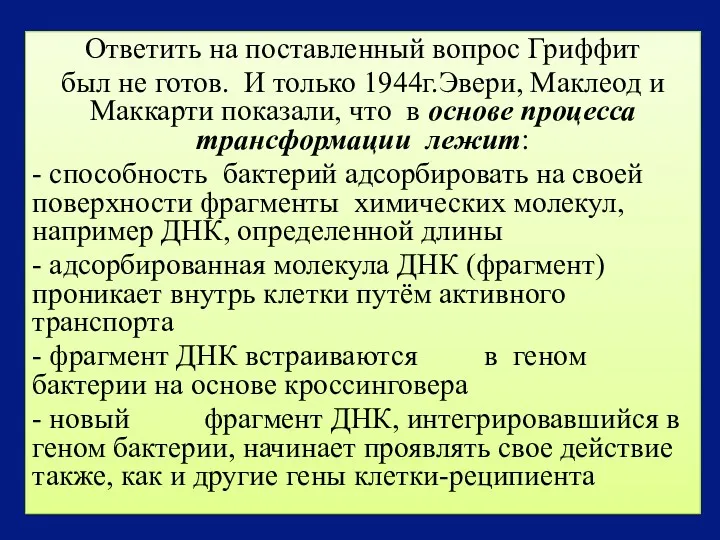 Ответить на поставленный вопрос Гриффит был не готов. И только 1944г.Эвери, Маклеод и Маккарти показали, что в основе процесса трансформации лежит:

- способность бактерий адсорбировать на своей поверхности фрагменты химических молекул, например ДНК, определенной длины

- адсорбированная молекула ДНК (фрагмент) проникает внутрь клетки путём активного транспорта

- фрагмент ДНК встраиваются в геном бактерии на основе кроссинговера

- новый фрагмент ДНК, интегрировавшийся в геном бактерии, начинает проявлять свое действие также, как и другие гены клетки-реципиента